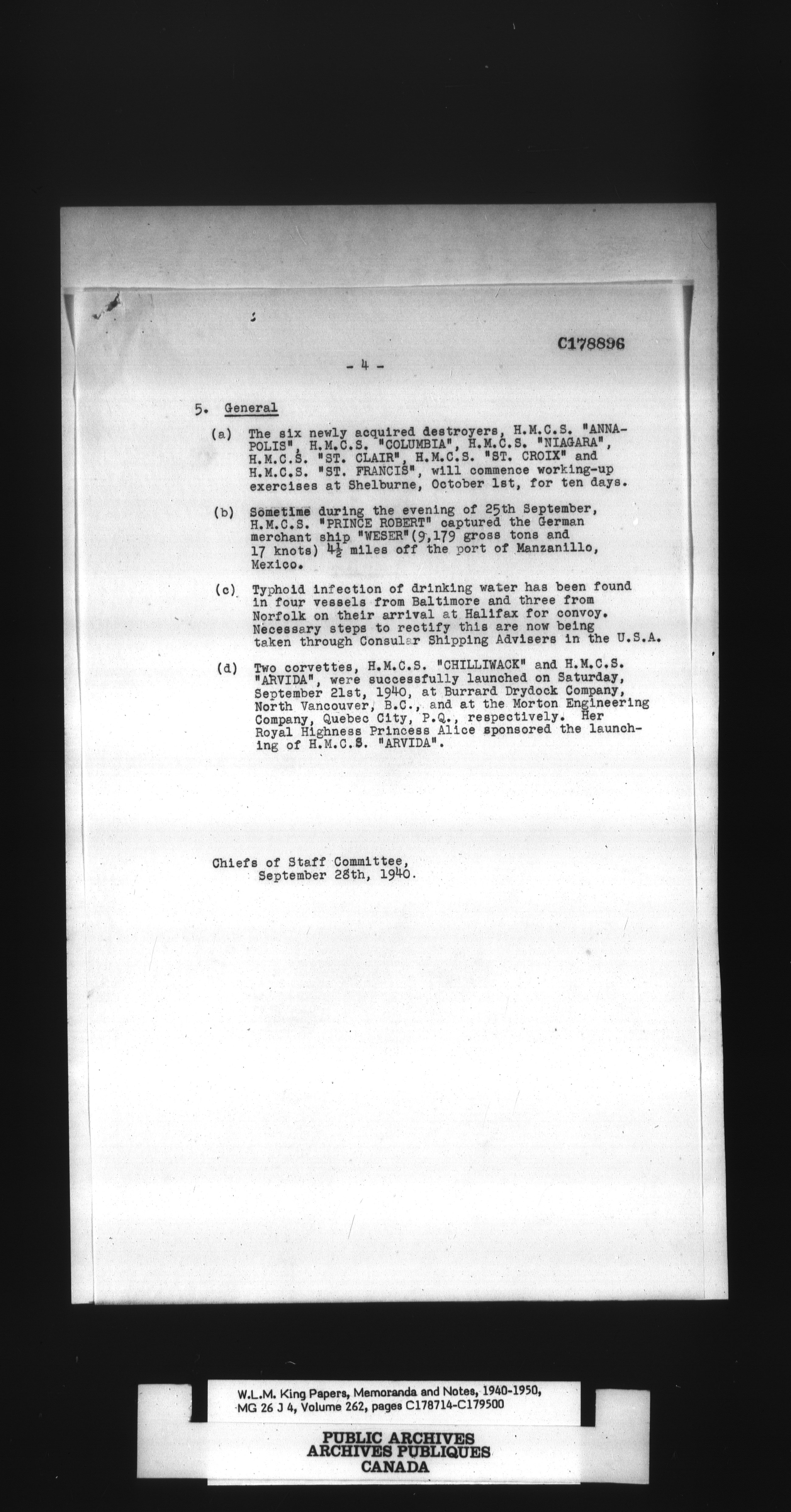 C178896

- 4 -

5. General

(a) The six newly acquired destroyers, H.M.C.S. "ANNAPOLIS", H.M.C.S. "COLUMBIA", H.M.C.S. "NIAGARA", H.M.C.S. "ST. CLAIR", H.M.C.S. "ST. CROIX" and H.M.C.S. "ST. FRANCIS", will commence working-up exercises at Shelburne, October 1st, for ten days.

(b) Sometime during the evening of 25th September, H.M.C.S. "PRINCE ROBERT" captured the German merchant ship "WESER"(9,179 gross tons and 17 knots) $4\frac{1}{2}$ miles off the port of Manzanillo, Mexico.

(c) Typhoid infection of drinking water has been found in four vessels from Baltimore and three from Norfolk on their arrival at Halifax for convoy. Necessary steps to rectify this are now being taken through Consular Shipping Advisers in the U.S.A.

(d) Two corvettes, H.M.C.S. "CHILLIWACK" and H.M.C.S. "ARVIDA", were successfully launched on Saturday, September 21st, 1940, at Burrard Drydock Company, North Vancouver, B.C., and at the Morton Engineering Company, Quebec City, P.Q., respectively. Her Royal Highness Princess Alice sponsored the launching of H.M.C.S. "ARVIDA".

Chiefs of Staff Committee,
September 28th, 1940.

W.L.M. King Papers, Memoranda and Notes, 1940-1950, MG 26 J 4, Volume 262, pages C178714-C179500

PUBLIC ARCHIVES
ARCHIVES PUBLIQUES
CANADA